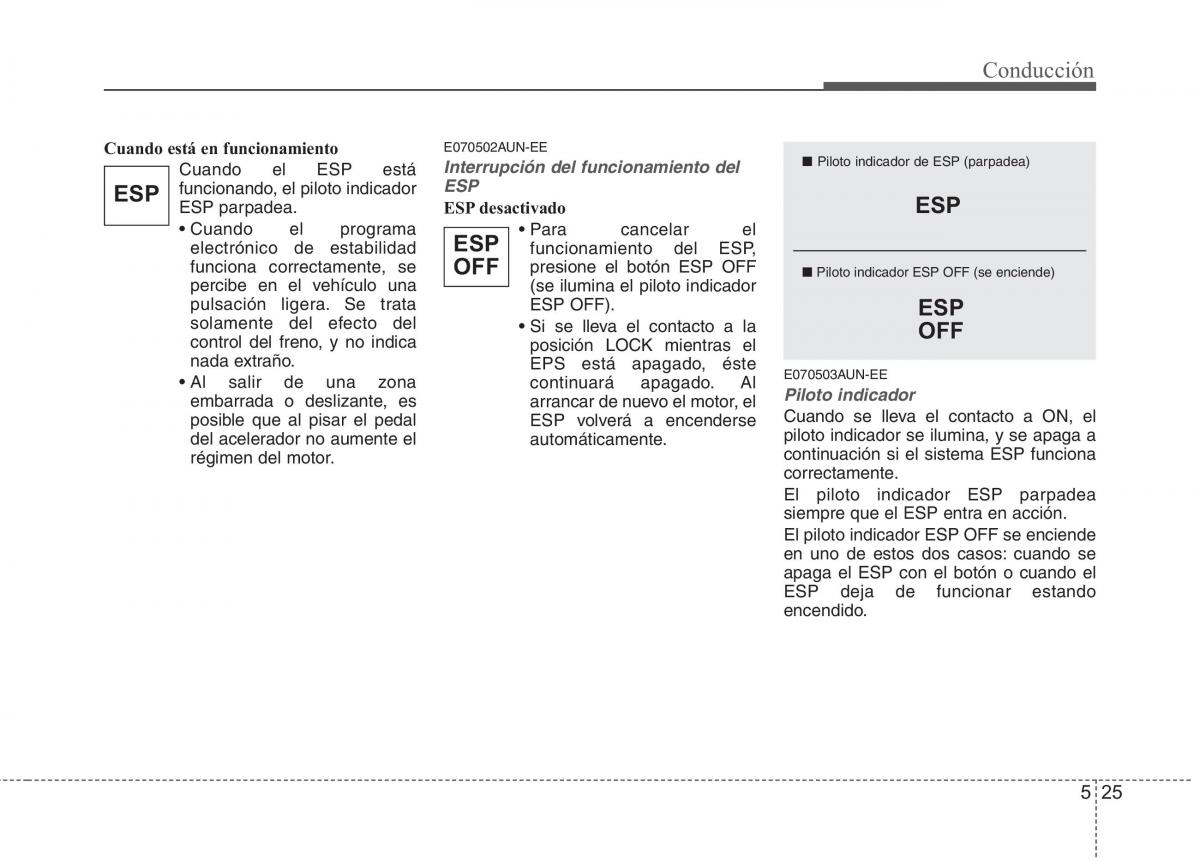 Conducción

Cuando está en funcionamiento

ESP

Cuando el ESP está funcionando, el piloto indicador ESP parpadea.

• Cuando el programa electrónico de estabilidad funciona correctamente, se percibe en el vehículo una pulsación ligera. Se trata solamente del efecto del control del freno, y no indica nada extraño.

• Al salir de una zona embarrada o deslizante, es posible que al pisar el pedal del acelerador no aumente el régimen del motor.

E070502AUN-EE

Interrupción del funcionamiento del ESP

ESP desactivado

ESP OFF

• Para cancelar el funcionamiento del ESP, presione el botón ESP OFF (se ilumina el piloto indicador ESP OFF).

• Si se lleva el contacto a la posición LOCK mientras el EPS está apagado, éste continuará apagado. Al arrancar de nuevo el motor, el ESP volverá a encenderse automáticamente.

■ Piloto indicador de ESP (parpadea)

ESP

■ Piloto indicador ESP OFF (se enciende)

ESP OFF

E070503AUN-EE

Piloto indicador

Cuando se lleva el contacto a ON, el piloto indicador se ilumina, y se apaga a continuación si el sistema ESP funciona correctamente.

El piloto indicador ESP parpadea siempre que el ESP entra en acción.

El piloto indicador ESP OFF se enciende en uno de estos dos casos: cuando se apaga el ESP con el botón o cuando el ESP deja de funcionar estando encendido.

5 25